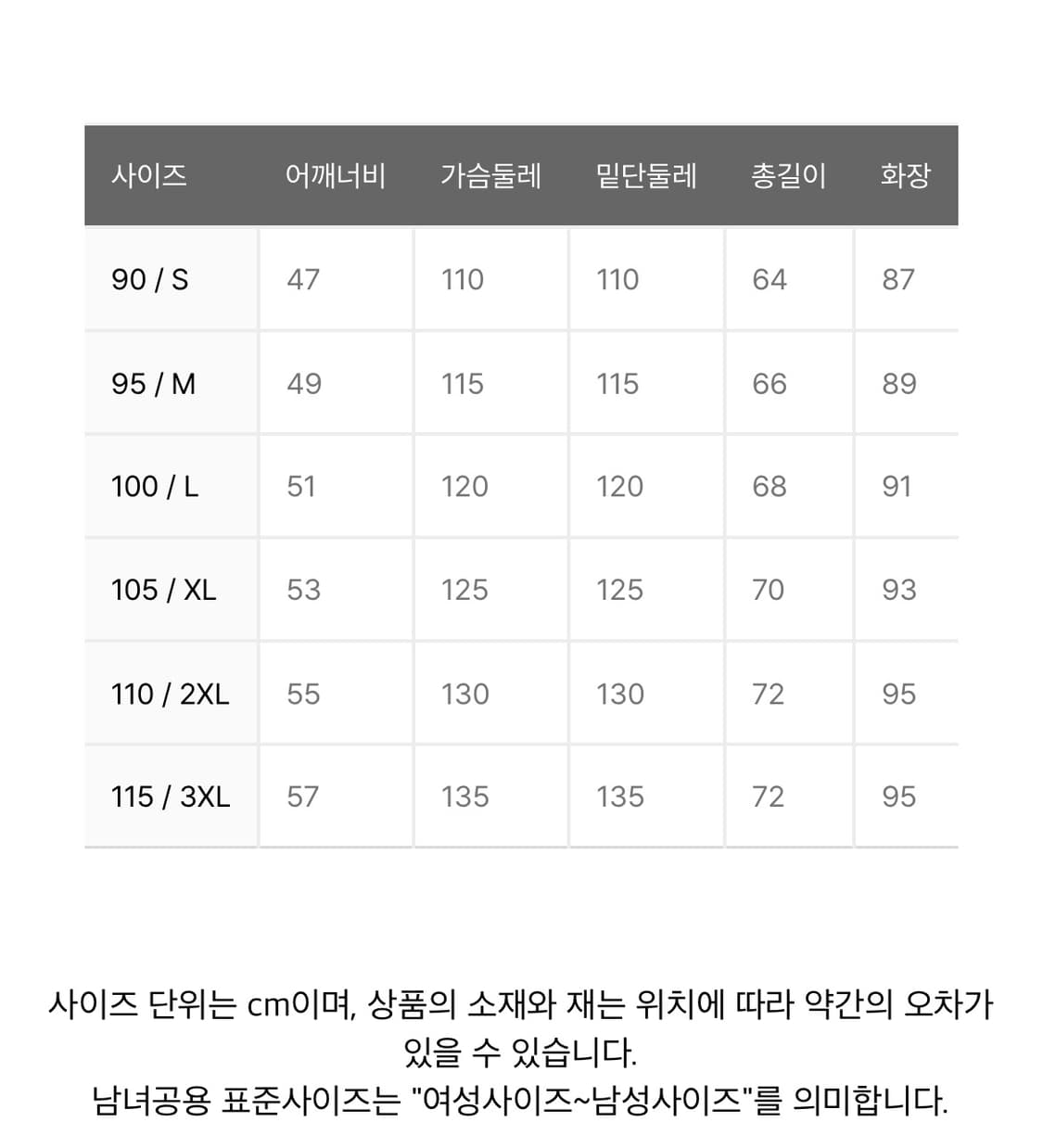 | 사이즈 | 어깨너비 | 가슴둘레 | 밑단둘레 | 총길이 | 화장 |
|---|---|---|---|---|---|
| 90 / S | 47 | 110 | 110 | 64 | 87 |
| 95 / M | 49 | 115 | 115 | 66 | 89 |
| 100 / L | 51 | 120 | 120 | 68 | 91 |
| 105 / XL | 53 | 125 | 125 | 70 | 93 |
| 110 / 2XL | 55 | 130 | 130 | 72 | 95 |
| 115 / 3XL | 57 | 135 | 135 | 72 | 95 |

사이즈 단위는 cm이며, 상품의 소재와 재는 위치에 따라 약간의 오차가 있을 수 있습니다.
남녀공용 표준사이즈는 "여성사이즈~남성사이즈"를 의미합니다.